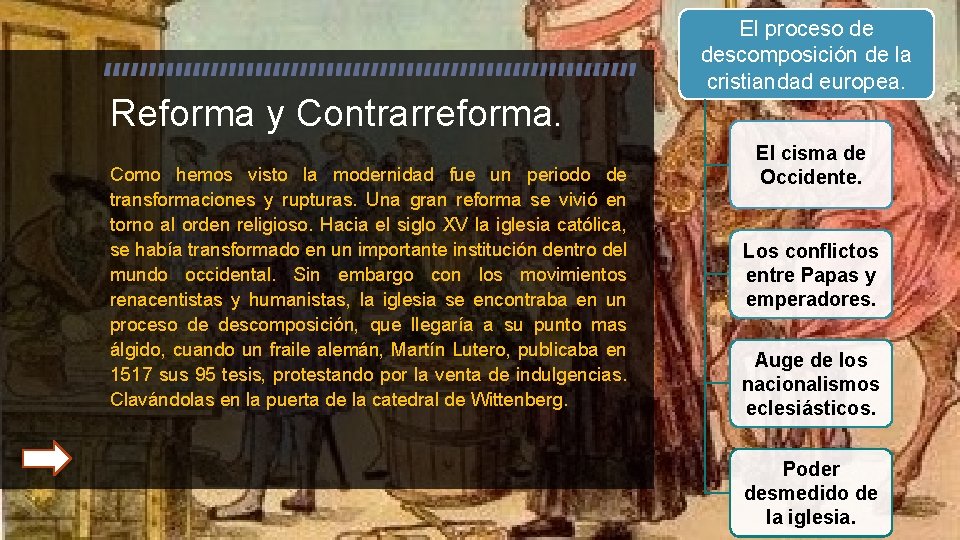 Reforma y Contrarreforma.

Como hemos visto la modernidad fue un periodo de transformaciones y rupturas. Una gran reforma se vivió en torno al orden religioso. Hacia el siglo XV la iglesia católica, se había transformado en un importante institución dentro del mundo occidental. Sin embargo con los movimientos renacentistas y humanistas, la iglesia se encontraba en un proceso de descomposición, que llegaría a su punto mas álgido, cuando un fraile alemán, Martín Lutero, publicaba en 1517 sus 95 tesis, protestando por la venta de indulgencias. Clavándolas en la puerta de la catedral de Wittenberg.

El proceso de descomposición de la cristiandad europea.

El cisma de Occidente.

Los conflictos entre Papas y emperadores.

Auge de los nacionalismos eclesiásticos.

Poder desmedido de la iglesia.